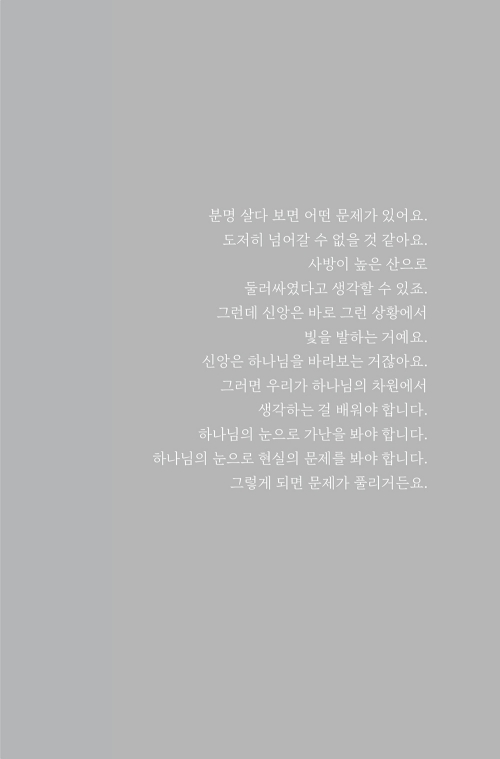 분명 살다 보면 어떤 문제가 있어요.
도저히 넘어갈 수 없을 것 같아요.
사방이 높은 산으로
둘러싸였다고 생각할 수 있죠.
그런데 신앙은 바로 그런 상황에서
빛을 발하는 거예요.
신앙은 하나님을 바라보는 거잖아요.
그러면 우리가 하나님의 차원에서
생각하는 걸 배워야 합니다.
하나님의 눈으로 가난을 봐야 합니다.
하나님의 눈으로 현실의 문제를 봐야 합니다.
그렇게 되면 문제가 풀리거든요.